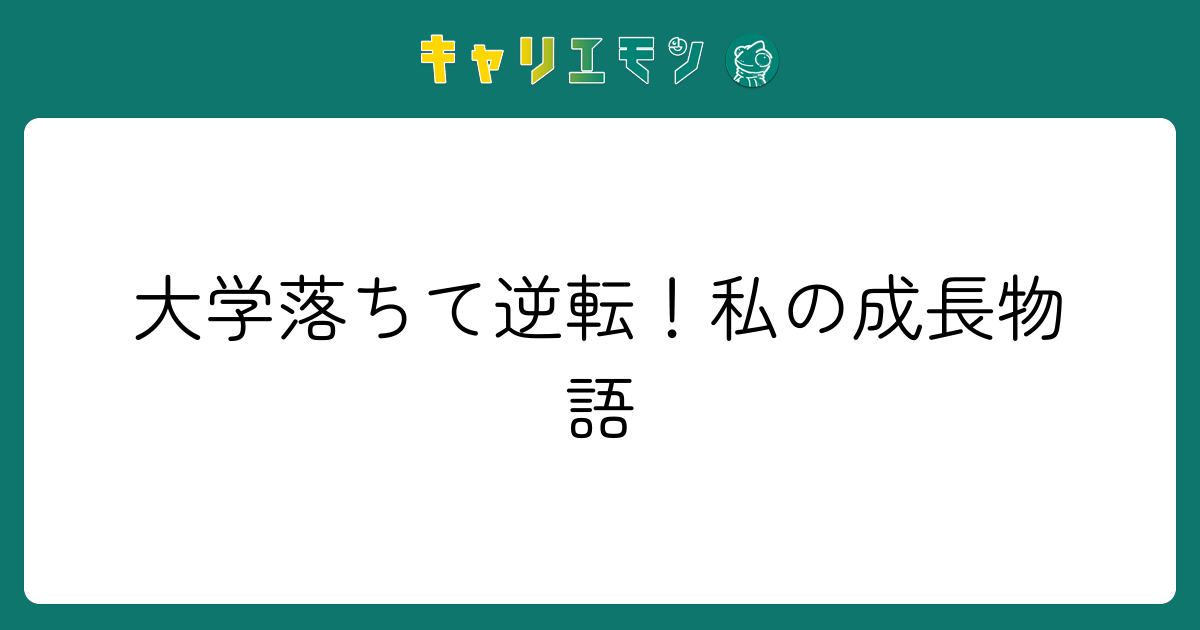 キャリエモン

大学落ちて逆転！私の成長物語